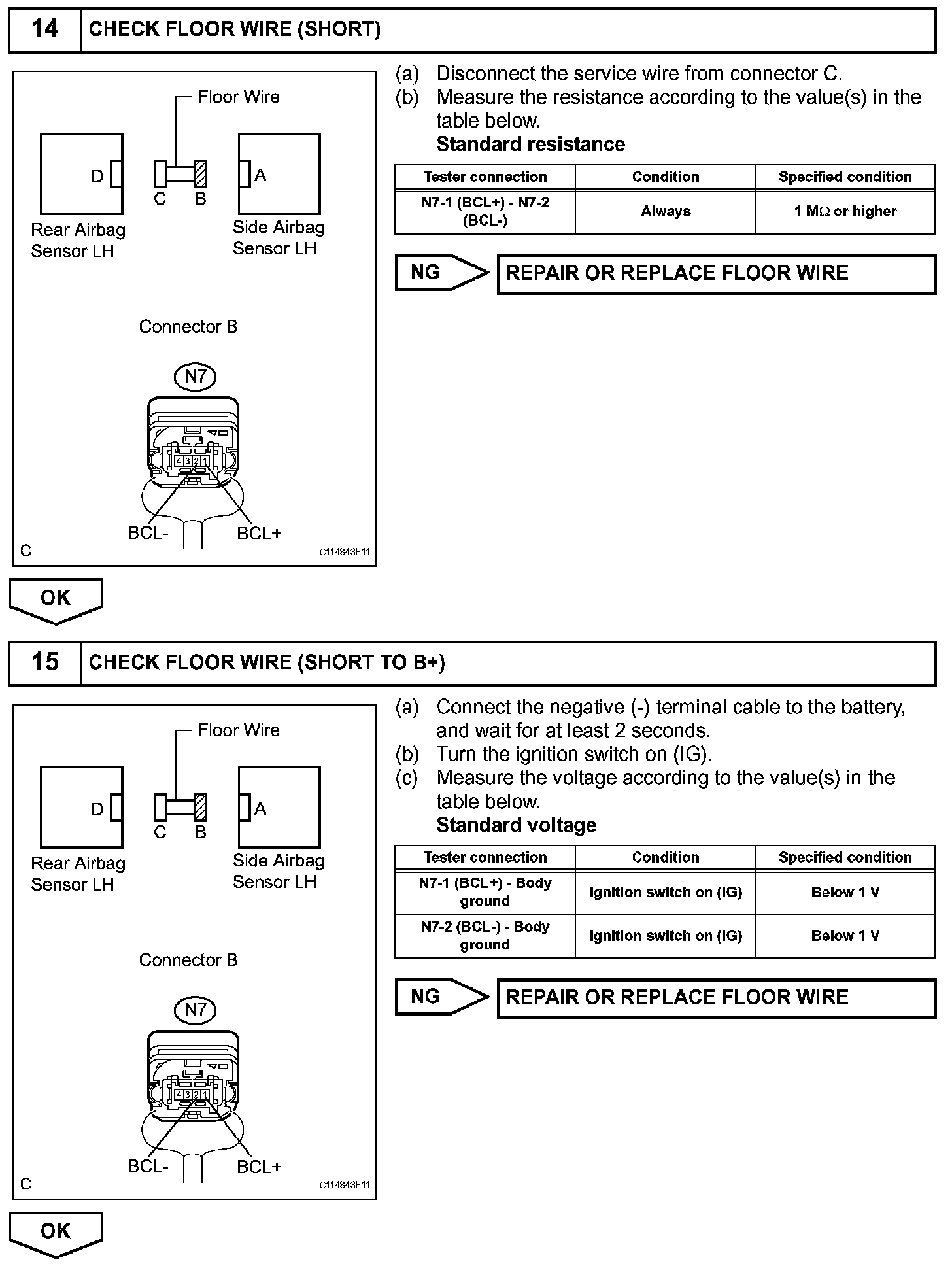 14 CHECK FLOOR WIRE (SHORT)

Floor Wire

D

C B

A

Rear Airbag Sensor LH

Side Airbag Sensor LH

Connector B

N7

4 3 2 1

BCL-

BCL+

C

C114843E11

(a) Disconnect the service wire from connector C.
(b) Measure the resistance according to the value(s) in the table below.
Standard resistance

| Tester connection | Condition | Specified condition |
|---|---|---|
| N7-1 (BCL+) - N7-2 (BCL-) | Always | 1 MΩ or higher |

NG

REPAIR OR REPLACE FLOOR WIRE

OK

15 CHECK FLOOR WIRE (SHORT TO B+)

Floor Wire

D

C B

A

Rear Airbag Sensor LH

Side Airbag Sensor LH

Connector B

N7

4 3 2 1

BCL-

BCL+

C

C114843E11

(a) Connect the negative (-) terminal cable to the battery, and wait for at least 2 seconds.
(b) Turn the ignition switch on (IG).
(c) Measure the voltage according to the value(s) in the table below.
Standard voltage

| Tester connection | Condition | Specified condition |
|---|---|---|
| N7-1 (BCL+) - Body ground | Ignition switch on (IG) | Below 1 V |
| N7-2 (BCL-) - Body ground | Ignition switch on (IG) | Below 1 V |

NG

REPAIR OR REPLACE FLOOR WIRE

OK